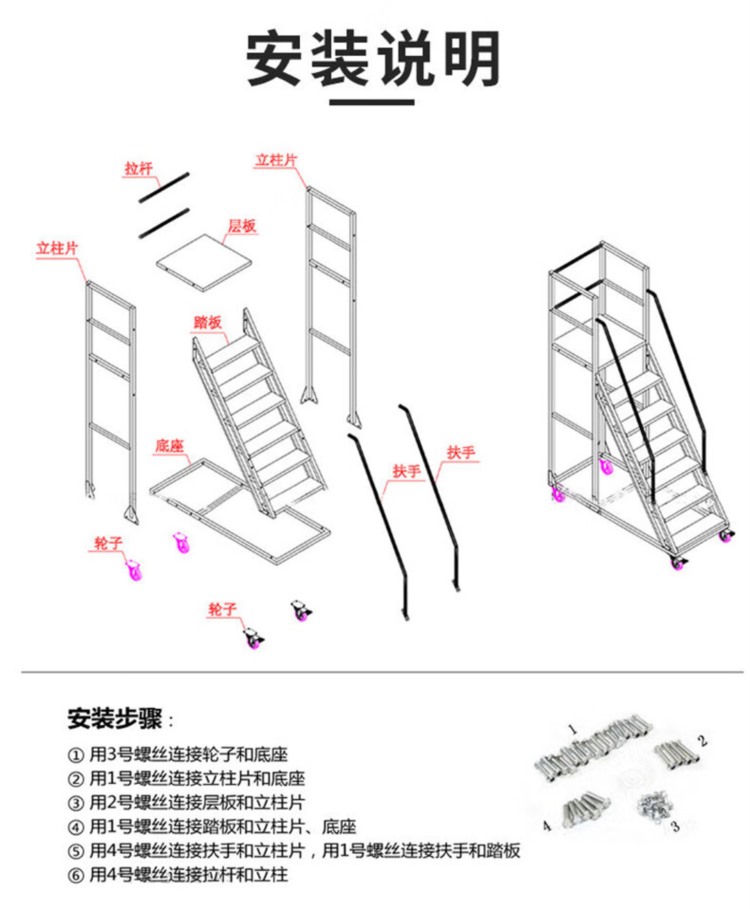 安装说明

拉杆
立柱片
层板
立柱片
踏板
底座
扶手
扶手
轮子
轮子

安装步骤：

① 用3号螺丝连接轮子和底座
② 用1号螺丝连接立柱片和底座
③ 用2号螺丝连接层板和立柱片
④ 用1号螺丝连接踏板和立柱片、底座
⑤ 用4号螺丝连接扶手和立柱片，用1号螺丝连接扶手和踏板
⑥ 用4号螺丝连接拉杆和立柱

1
2
4
3